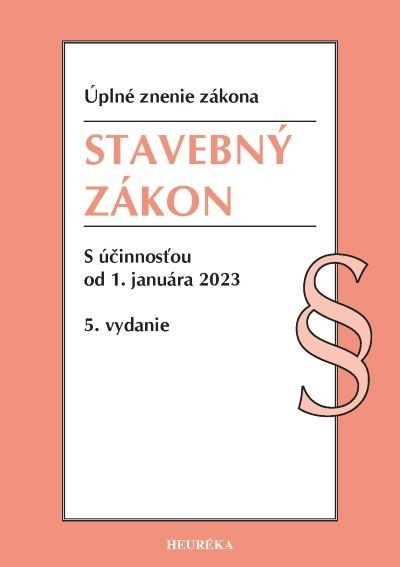 Úplné znenie zákona

STAVEBNÝ ZÁKON

S účinnosťou od 1. januára 2023

5. vydanie

§

HEURÉKA